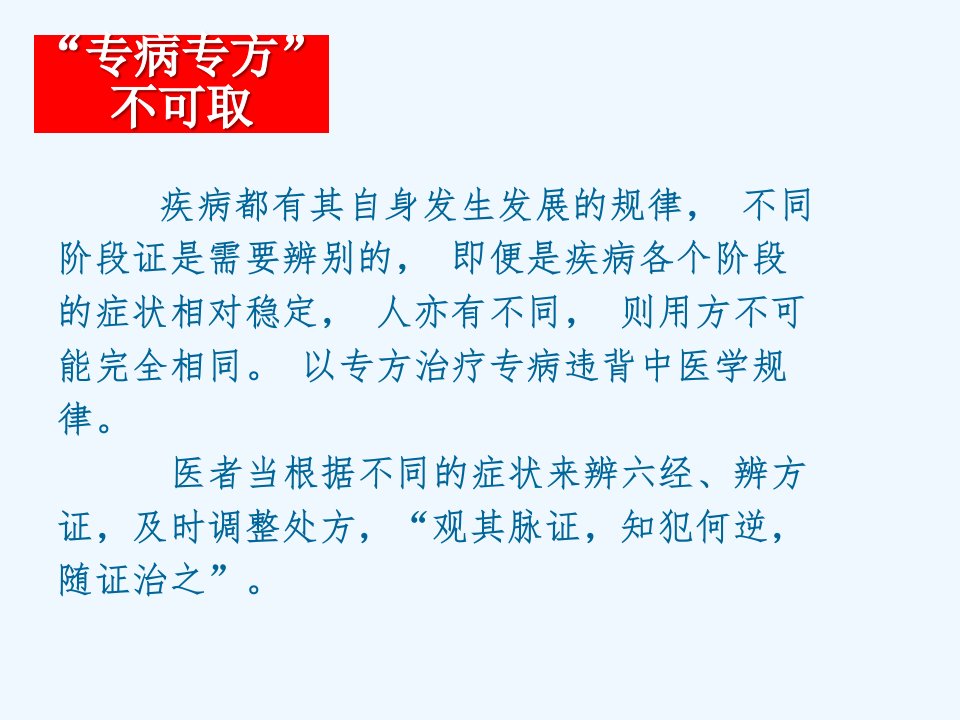 “专病专方”
不可取

疾病都有其自身发生发展的规律，不同阶段证是需要辨别的，即便是疾病各个阶段的症状相对稳定，人亦有不同，则用方不可能完全相同。以专方治疗专病违背中医学规律。

医者当根据不同的症状来辨六经、辨方证，及时调整处方，“观其脉证，知犯何逆，随证治之”。